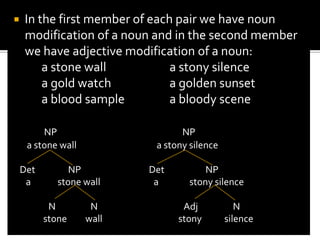 In the first member of each pair we have noun modification of a noun and in the second member we have adjective modification of a noun:

a stone wall
a gold watch
a blood sample

a stony silence
a golden sunset
a bloody scene

NP
a stone wall
Det
a
NP
stone wall
N
stone
N
wall

NP
a stony silence
Det
a
NP
stony silence
Adj
stony
N
silence